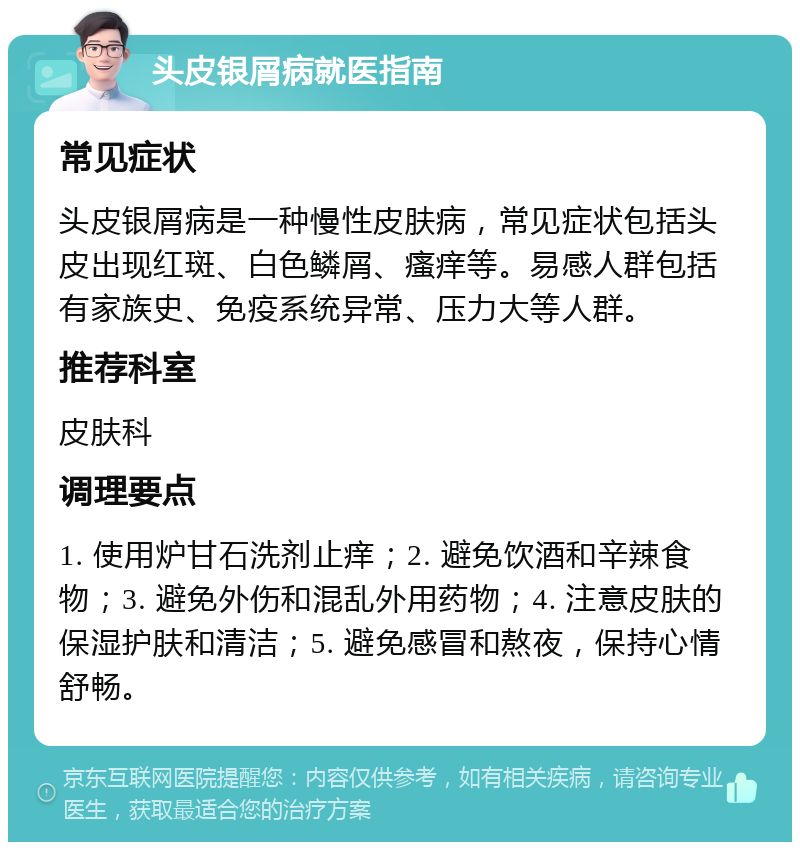 头皮银屑病就医指南

常见症状

头皮银屑病是一种慢性皮肤病，常见症状包括头皮出现红斑、白色鳞屑、瘙痒等。易感人群包括有家族史、免疫系统异常、压力大等人群。

推荐科室

皮肤科

调理要点

1. 使用炉甘石洗剂止痒；2. 避免饮酒和辛辣食物；3. 避免外伤和混乱外用药物；4. 注意皮肤的保湿护肤和清洁；5. 避免感冒和熬夜，保持心情舒畅。

京东互联网医院提醒您：内容仅供参考，如有相关疾病，请咨询专业医生，获取最适合您的治疗方案